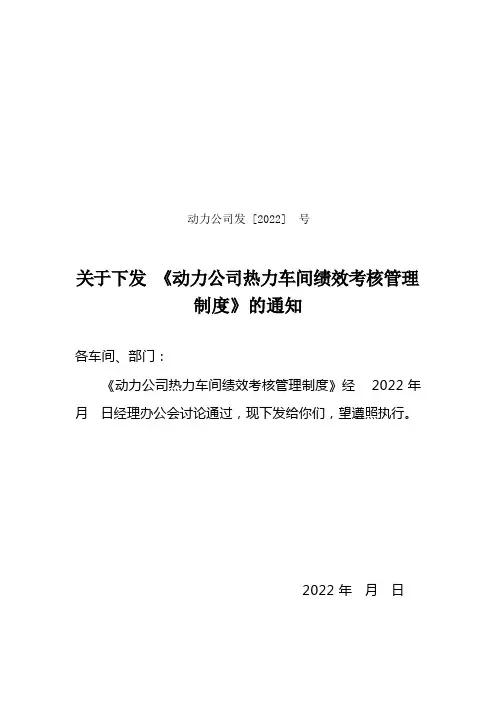 动力公司发［2022］ 号

关于下发 《动力公司热力车间绩效考核管理制度》的通知

各车间、部门：

《动力公司热力车间绩效考核管理制度》经 2022 年 月 日经理办公会讨论通过，现下发给你们，望遵照执行。

2022 年 月 日